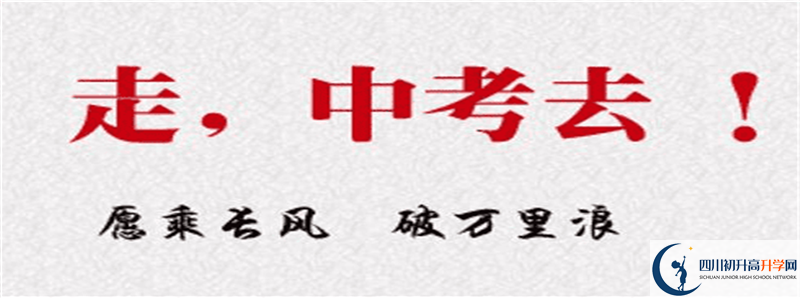 走，中考去！

愿乘长风　破万里浪

四川初升高升学网
SICHUAN JUNIOR HIGH SCHOOL NETWORK